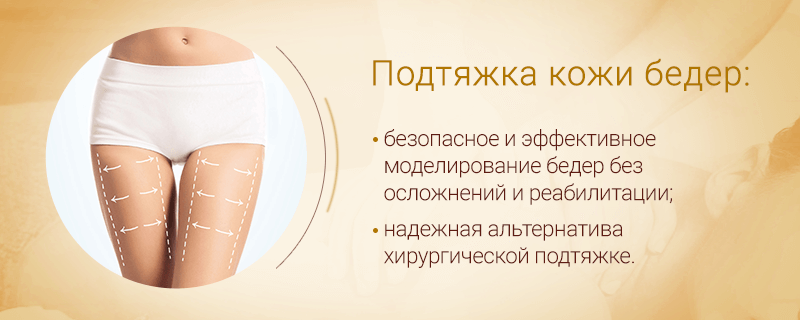 Подтяжка кожи бедер:

• безопасное и эффективное моделирование бедер без осложнений и реабилитации;

• надежная альтернатива хирургической подтяжке.